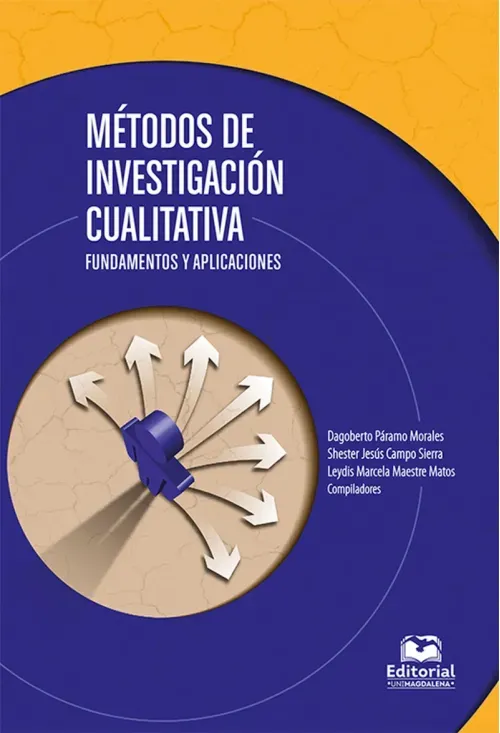 MÉTODOS DE INVESTIGACIÓN CUALITATIVA
FUNDAMENTOS Y APLICACIONES

Dagoberto Páramo Morales
Shester Jesús Campo Sierra
Leydis Marcela Maestre Matos
Compiladores

Editorial
UNIMAGDALENA